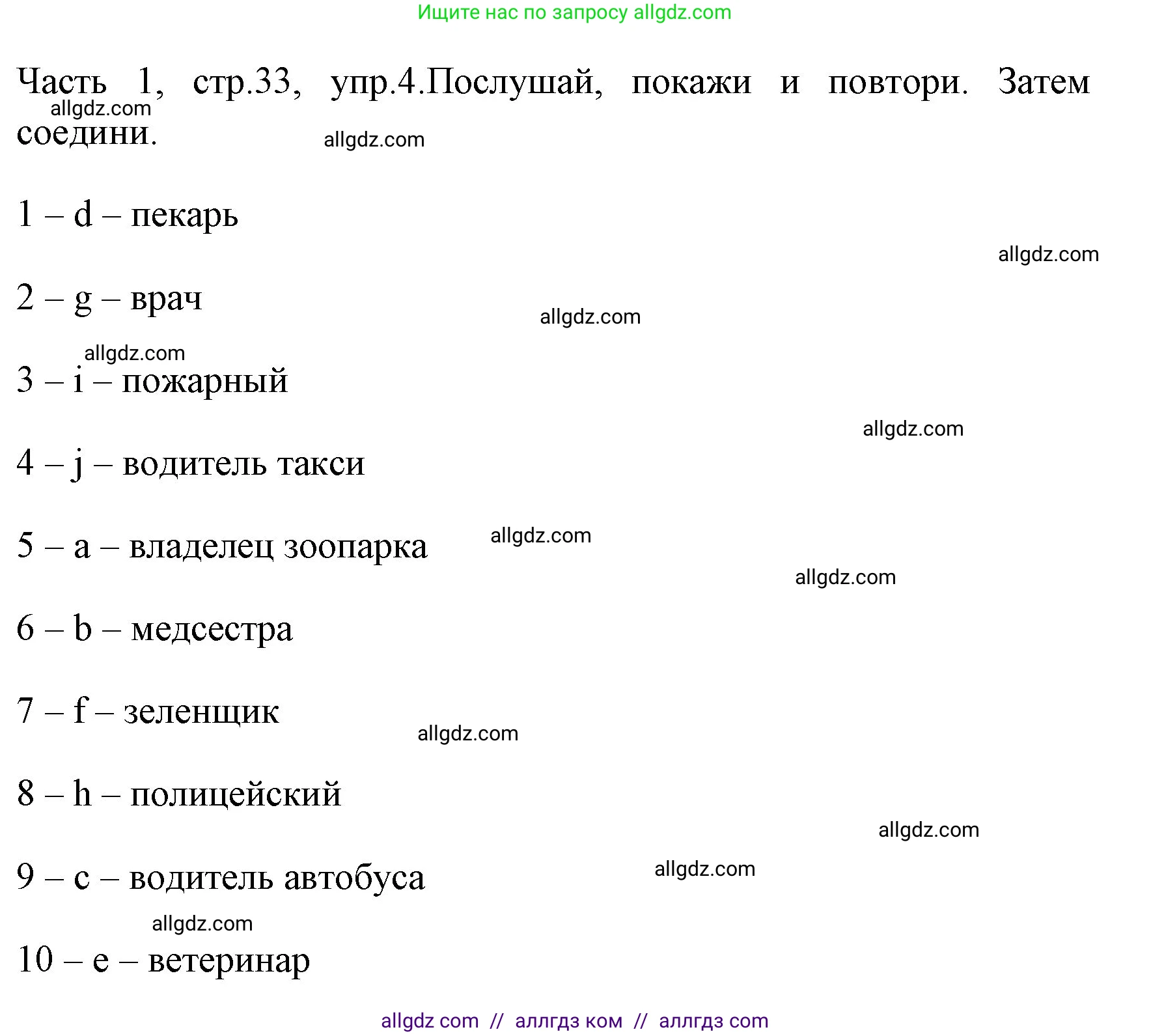 Ищите нас по запросу allgdz.com

Часть 1, стр.33, упр.4.Послушай, покажи и повтори. Затем соедини.

allgdz.com

allgdz.com

1 – d – пекарь

allgdz.com

2 – g – врач

allgdz.com

allgdz.com

3 – i – пожарный

allgdz.com

4 – j – водитель такси

5 – a – владелец зоопарка

allgdz.com

allgdz.com

6 – b – медсестра

7 – f – зеленщик

allgdz.com

8 – h – полицейский

allgdz.com

9 – c – водитель автобуса

allgdz.com

allgdz.com

10 – e – ветеринар

allgdz com // аллгдз ком // аллгдз com